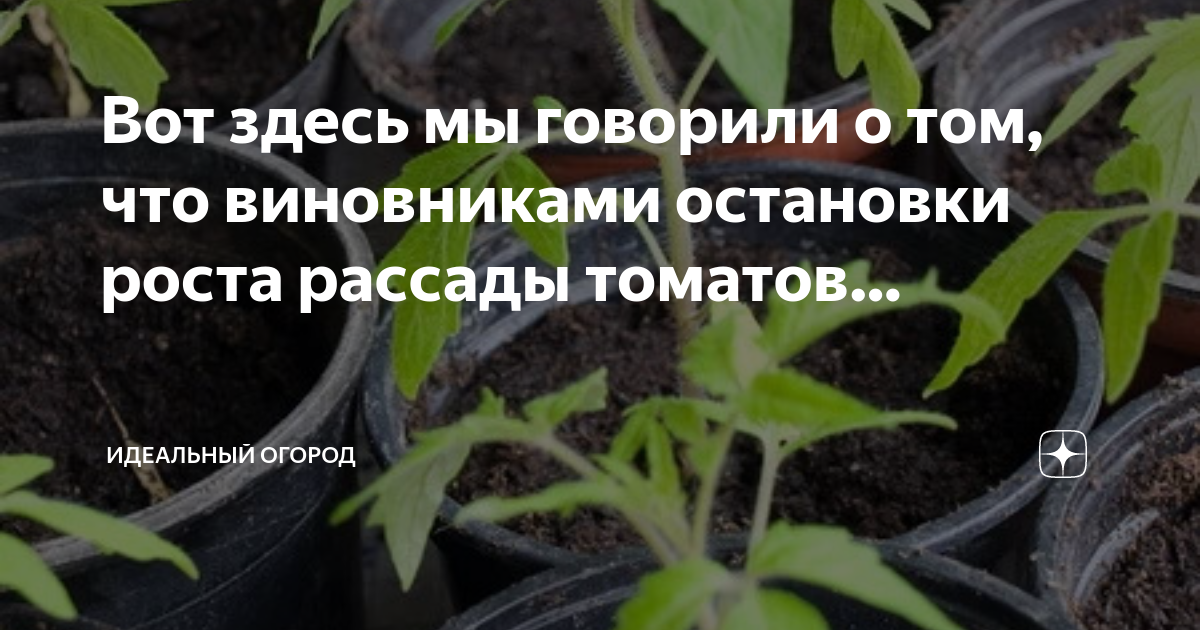 Вот здесь мы говорили о том, что виновниками остановки роста рассады томатов...

ИДЕАЛЬНЫЙ ОГОРОД